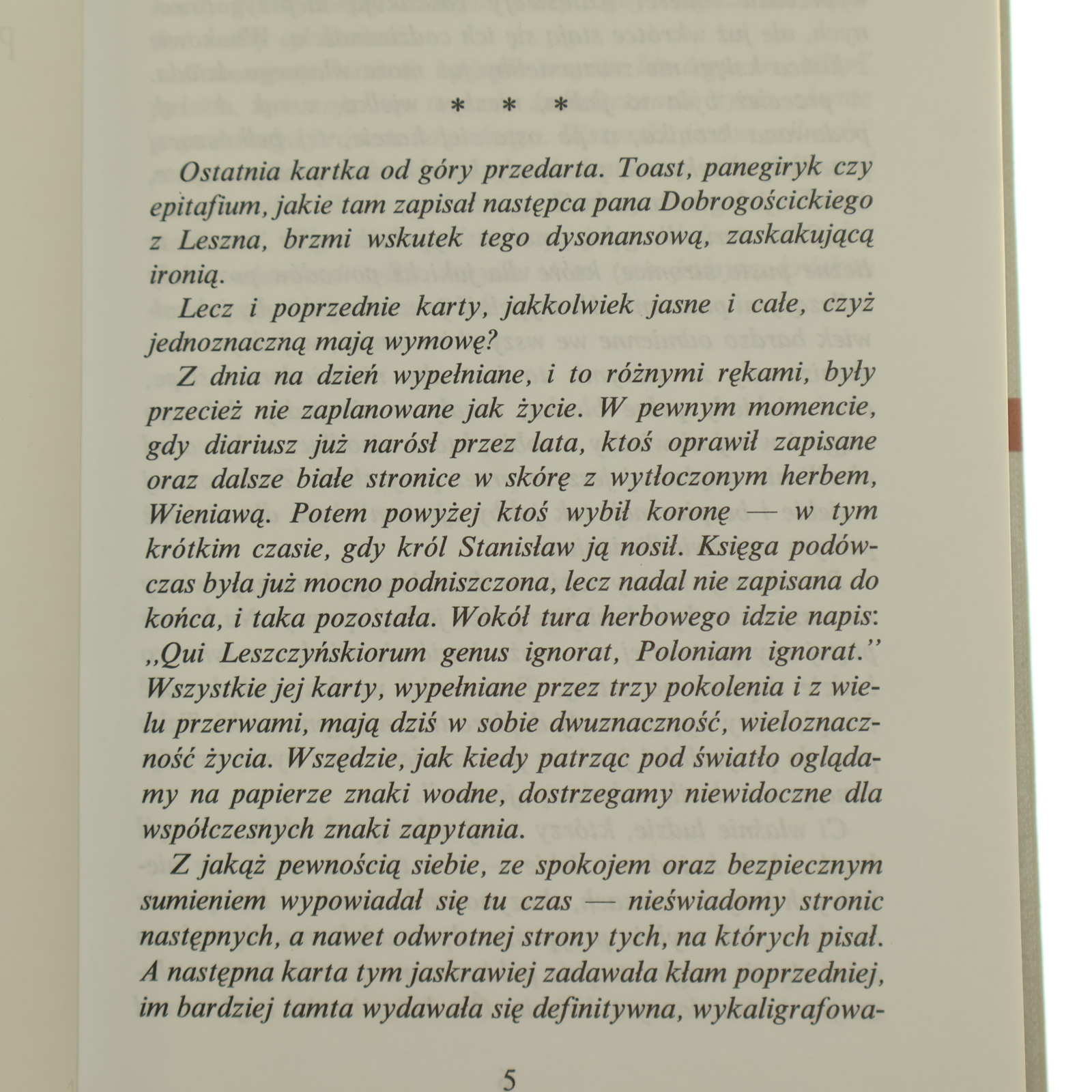 * * *

Ostatnia kartka od góry przedarta. Toast, panegiryk czy epitafium, jakie tam zapisał następca pana Dobrogościckiego z Leszna, brzmi wskutek tego dysonansową, zaskakującą ironią.

Lecz i poprzednie karty, jakkolwiek jasne i całe, czyż jednoznaczną mają wymowę?

Z dnia na dzień wypełniane, i to różnymi rękami, były przecież nie zaplanowane jak życie. W pewnym momencie, gdy diariusz już narósł przez lata, ktoś oprawił zapisane oraz dalsze białe stronice w skórę z wytłoczonym herbem, Wieniawą. Potem powyżej ktoś wybił koronę — w tym krótkim czasie, gdy król Stanisław ją nosił. Księga podówczas była już mocno podniszczona, lecz nadal nie zapisana do końca, i taka pozostała. Wokół tura herbowego idzie napis: ,,Qui Leszczyńskiorum genus ignorat, Poloniam ignorat." Wszystkie jej karty, wypełniane przez trzy pokolenia i z wielu przerwami, mają dziś w sobie dwuznaczność, wieloznaczność życia. Wszędzie, jak kiedy patrząc pod światło oglądamy na papierze znaki wodne, dostrzegamy niewidoczne dla współczesnych znaki zapytania.

Z jakąż pewnością siebie, ze spokojem oraz bezpiecznym sumieniem wypowiadał się tu czas — nieświadomy stronic następnych, a nawet odwrotnej strony tych, na których pisał. A następna karta tym jaskrawiej zadawała kłam poprzedniej, im bardziej tamta wydawała się definitywna, wykaligrafowa-

5